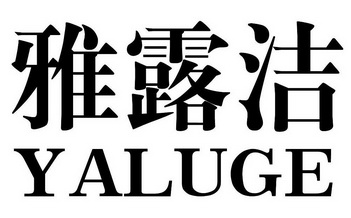 雅露洁
YALUGE